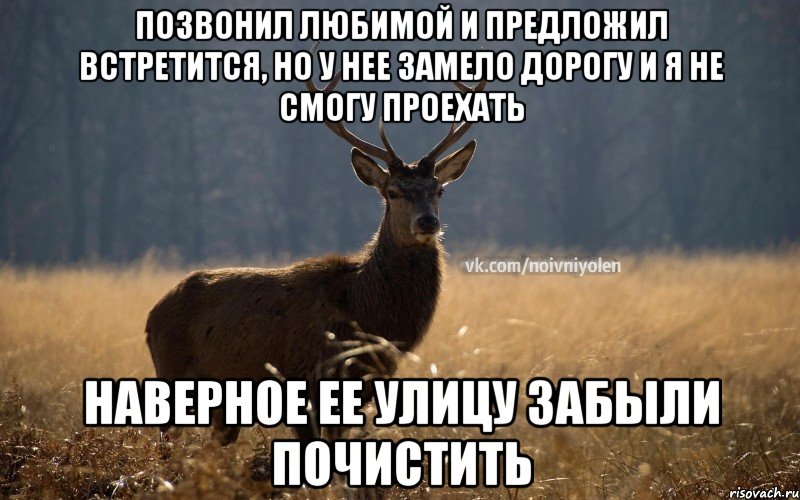 ПОЗВОНИЛ ЛЮБИМОЙ И ПРЕДЛОЖИЛ ВСТРЕТИТСЯ, НО У НЕЕ ЗАМЕЛО ДОРОГУ И Я НЕ СМОГУ ПРОЕХАТЬ

vk.com/noivniyolen

НАВЕРНОЕ ЕЕ УЛИЦУ ЗАБЫЛИ ПОЧИСТИТЬ

risovach.ru